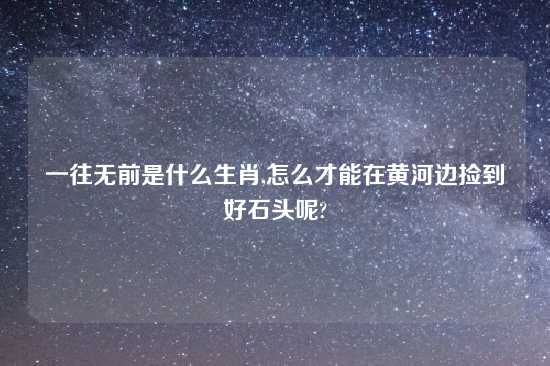 一往无前是什么生肖,怎么才能在黄河边捡到好石头呢?